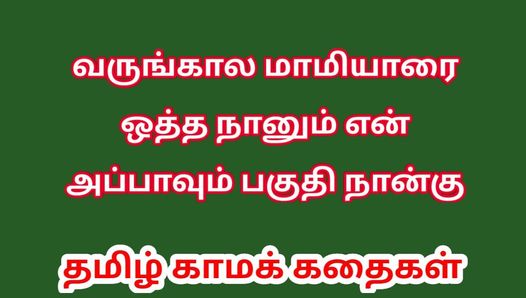 வருங்கால மாமியாரை ஒத்த நானும் என் அப்பாவும் பகுதி நான்கு

தமிழ் காமக் கதைகள்